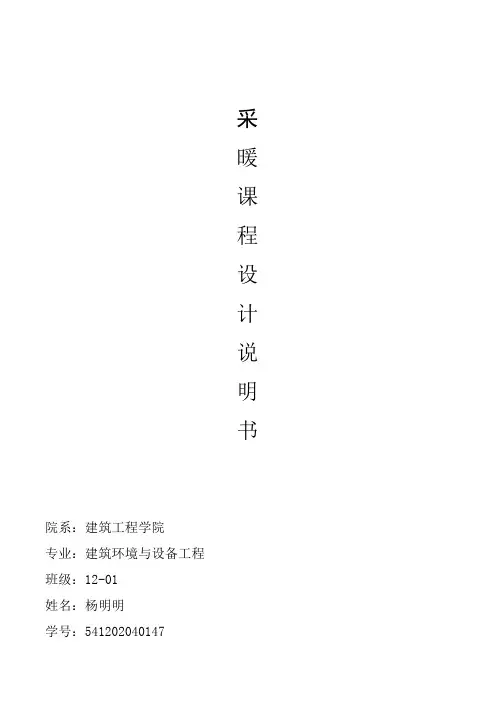 采
暖
课
程
设
计
说
明
书

院系：建筑工程学院
专业：建筑环境与设备工程
班级：12-01
姓名：杨明明
学号：541202040147